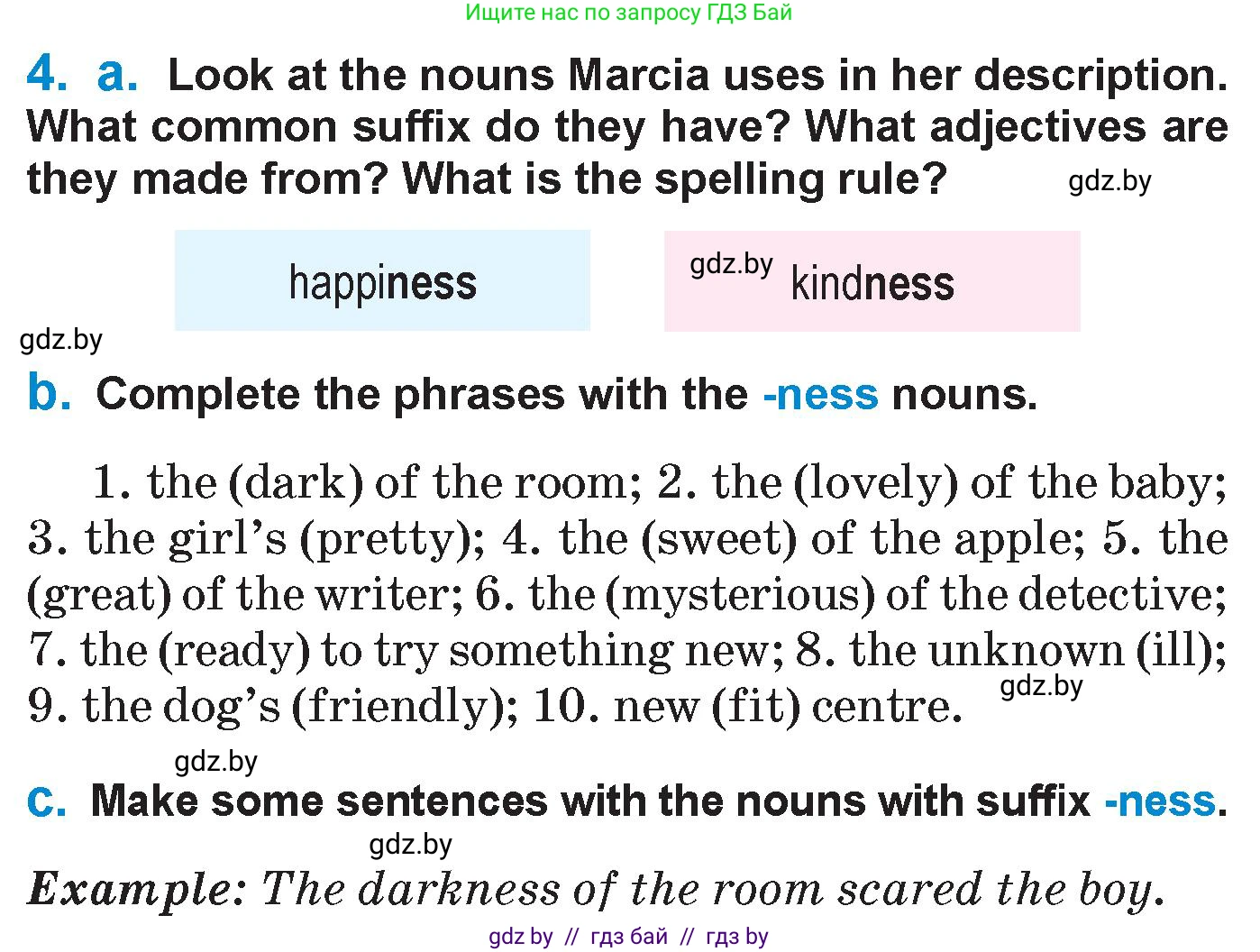 Ищите нас по запросу ГДЗ Бай

4. a. Look at the nouns Marcia uses in her description. What common suffix do they have? What adjectives are they made from? What is the spelling rule? gdz.by

happiness

gdz.by kindness

gdz.by

b. Complete the phrases with the -ness nouns.

1. the (dark) of the room; 2. the (lovely) of the baby; 3. the girl's (pretty); 4. the (sweet) of the apple; 5. the (great) of the writer; 6. the (mysterious) of the detective; 7. the (ready) to try something new; 8. the unknown (ill); 9. the dog's (friendly); 10. new (fit) centre. gdz.by

gdz.by

c. Make some sentences with the nouns with suffix -ness.

gdz.by

Example: The darkness of the room scared the boy.

gdz by // гдз бай // гдз by